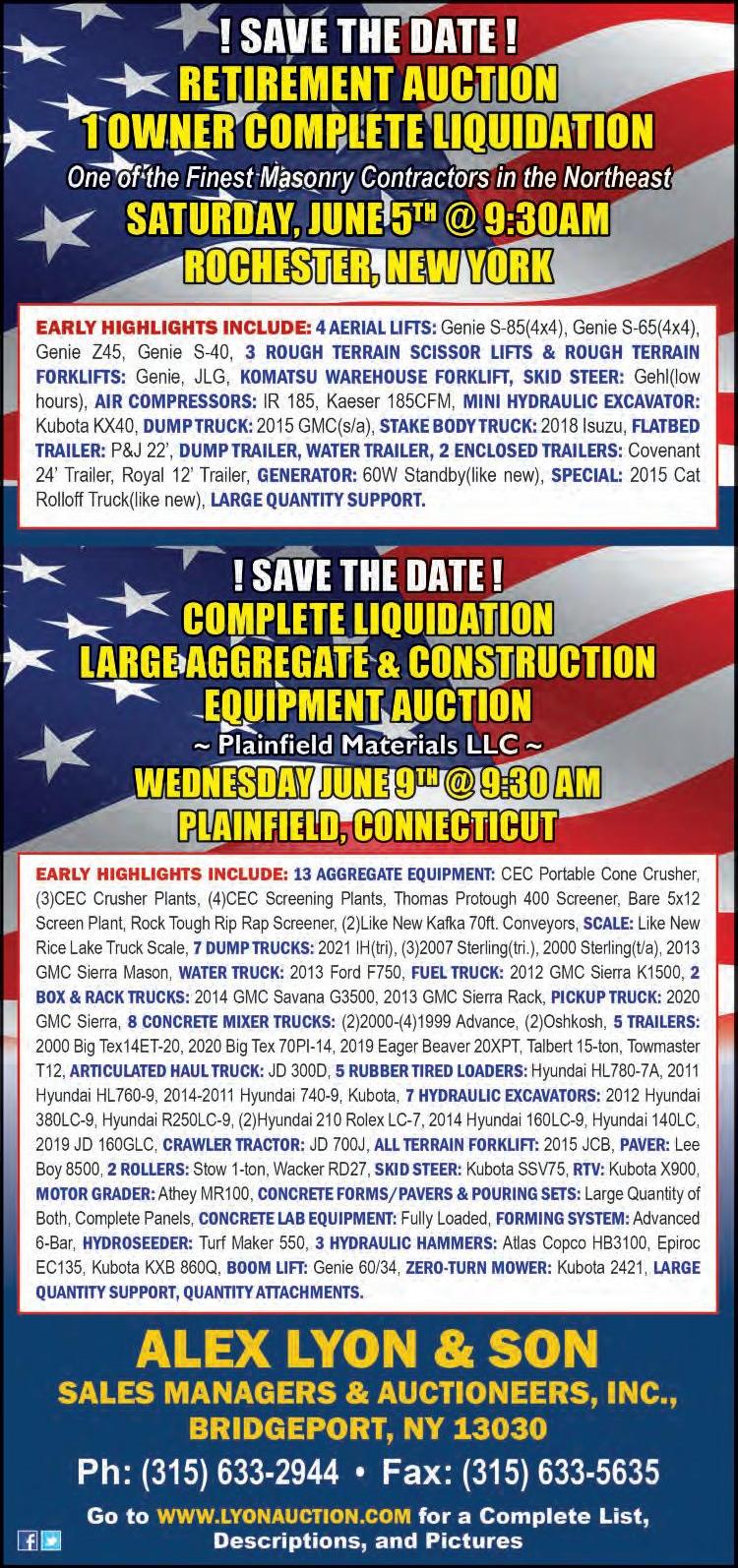 ! SAVE THE DATE !
RETIREMENT AUCTION
1 OWNER COMPLETE LIQUIDATION
One of the Finest Masonry Contractors in the Northeast
SATURDAY, JUNE 5TH @ 9:30AM
ROCHESTER, NEW YORK

EARLY HIGHLIGHTS INCLUDE: 4 AERIAL LIFTS: Genie S-85(4x4), Genie S-65(4x4), Genie Z45, Genie S-40, 3 ROUGH TERRAIN SCISSOR LIFTS & ROUGH TERRAIN FORKLIFTS: Genie, JLG, KOMATSU WAREHOUSE FORKLIFT, SKID STEER: Gehl(low hours), AIR COMPRESSORS: IR 185, Kaeser 185CFM, MINI HYDRAULIC EXCAVATOR: Kubota KX40, DUMP TRUCK: 2015 GMC(s/a), STAKE BODY TRUCK: 2018 Isuzu, FLATBED TRAILER: P&J 22', DUMP TRAILER, WATER TRAILER, 2 ENCLOSED TRAILERS: Covenant 24' Trailer, Royal 12' Trailer, GENERATOR: 60W Standby(like new), SPECIAL: 2015 Cat Rolloff Truck(like new), LARGE QUANTITY SUPPORT.

! SAVE THE DATE !
COMPLETE LIQUIDATION
LARGE AGGREGATE & CONSTRUCTION EQUIPMENT AUCTION
~ Plainfield Materials LLC ~
WEDNESDAY JUNE 9TH @ 9:30 AM
PLAINFIELD, CONNECTICUT

EARLY HIGHLIGHTS INCLUDE: 13 AGGREGATE EQUIPMENT: CEC Portable Cone Crusher, (3)CEC Crusher Plants, (4)CEC Screening Plants, Thomas Protough 400 Screener, Bare 5x12 Screen Plant, Rock Tough Rip Rap Screener, (2)Like New Kafka 70ft. Conveyors, SCALE: Like New Rice Lake Truck Scale, 7 DUMP TRUCKS: 2021 IH(tri), (3)2007 Sterling(tri.), 2000 Sterling(t/a), 2013 GMC Sierra Mason, WATER TRUCK: 2013 Ford F750, FUEL TRUCK: 2012 GMC Sierra K1500, 2 BOX & RACK TRUCKS: 2014 GMC Savana G3500, 2013 GMC Sierra Rack, PICKUP TRUCK: 2020 GMC Sierra, 8 CONCRETE MIXER TRUCKS: (2)2000-(4)1999 Advance, (2)Oshkosh, 5 TRAILERS: 2000 Big Tex14ET-20, 2020 Big Tex 70PI-14, 2019 Eager Beaver 20XPT, Talbert 15-ton, Towmaster T12, ARTICULATED HAUL TRUCK: JD 300D, 5 RUBBER TIRED LOADERS: Hyundai HL780-7A, 2011 Hyundai HL760-9, 2014-2011 Hyundai 740-9, Kubota, 7 HYDRAULIC EXCAVATORS: 2012 Hyundai 380LC-9, Hyundai R250LC-9, (2)Hyundai 210 Rolex LC-7, 2014 Hyundai 160LC-9, Hyundai 140LC, 2019 JD 160GLC, CRAWLER TRACTOR: JD 700J, ALL TERRAIN FORKLIFT: 2015 JCB, PAVER: Lee Boy 8500, 2 ROLLERS: Stow 1-ton, Wacker RD27, SKID STEER: Kubota SSV75, RTV: Kubota X900, MOTOR GRADER: Athey MR100, CONCRETE FORMS/PAVERS & POURING SETS: Large Quantity of Both, Complete Panels, CONCRETE LAB EQUIPMENT: Fully Loaded, FORMING SYSTEM: Advanced 6-Bar, HYDROSEEDER: Turf Maker 550, 3 HYDRAULIC HAMMERS: Atlas Copco HB3100, Epiroc EC135, Kubota KXB 860Q, BOOM LIFT: Genie 60/34, ZERO-TURN MOWER: Kubota 2421, LARGE QUANTITY SUPPORT, QUANTITY ATTACHMENTS.

ALEX LYON & SON
SALES MANAGERS & AUCTIONEERS, INC.,
BRIDGEPORT, NY 13030
Ph: (315) 633-2944 • Fax: (315) 633-5635
Go to WWW.LYONAUCTION.COM for a Complete List, Descriptions, and Pictures